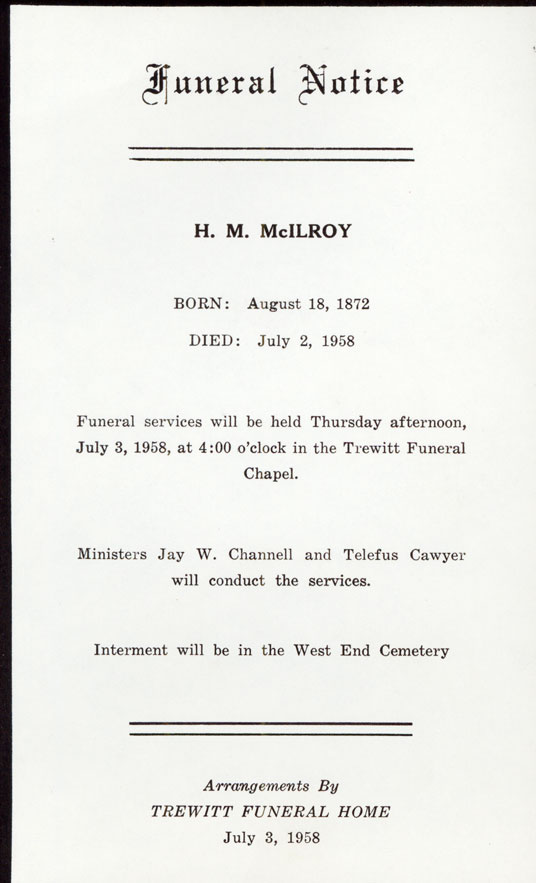 Funeral Notice

H. M. McILROY

BORN: August 18, 1872

DIED: July 2, 1958

Funeral services will be held Thursday afternoon, July 3, 1958, at 4:00 o'clock in the Trewitt Funeral Chapel.

Ministers Jay W. Channell and Telefus Cawyer will conduct the services.

Interment will be in the West End Cemetery

Arrangements By
TREWITT FUNERAL HOME
July 3, 1958